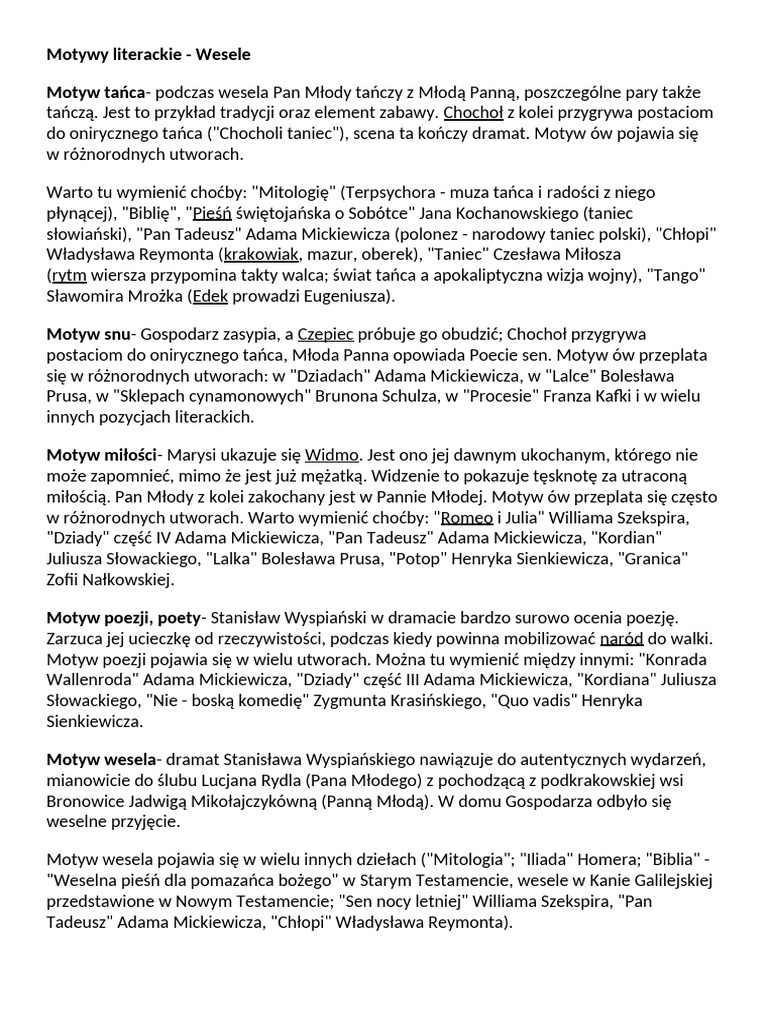 Motywy literackie - Wesele

Motyw tańca- podczas wesela Pan Młody tańczy z Młodą Panną, poszczególne pary także tańczą. Jest to przykład tradycji oraz element zabawy. Chochoł z kolei przygrywa postaciom do onirycznego tańca ("Chocholi taniec"), scena ta kończy dramat. Motyw ów pojawia się w różnorodnych utworach.

Warto tu wymienić choćby: "Mitologię" (Terpsychora - muza tańca i radości z niego płynącej), "Biblię", "Pieśń świętojańska o Sobótce" Jana Kochanowskiego (taniec słowiański), "Pan Tadeusz" Adama Mickiewicza (polonez - narodowy taniec polski), "Chłopi" Władysława Reymonta (krakowiak, mazur, oberek), "Taniec" Czesława Miłosza (rytm wiersza przypomina takty walca; świat tańca a apokaliptyczna wizja wojny), "Tango" Sławomira Mrożka (Edek prowadzi Eugeniusza).

Motyw snu- Gospodarz zasypia, a Czepiec próbuje go obudzić; Chochoł przygrywa postaciom do onirycznego tańca, Młoda Panna opowiada Poecie sen. Motyw ów przeplata się w różnorodnych utworach: w "Dziadach" Adama Mickiewicza, w "Lalce" Bolesława Prusa, w "Sklepach cynamonowych" Brunona Schulza, w "Procesie" Franza Kafki i w wielu innych pozycjach literackich.

Motyw miłości- Marysi ukazuje się Widmo. Jest ono jej dawnym ukochanym, którego nie może zapomnieć, mimo że jest już mężatką. Widzenie to pokazuje tęsknotę za utraconą miłością. Pan Młody z kolei zakochany jest w Pannie Młodej. Motyw ów przeplata się często w różnorodnych utworach. Warto wymienić choćby: "Romeo i Julia" Williama Szekspira, "Dziady" część IV Adama Mickiewicza, "Pan Tadeusz" Adama Mickiewicza, "Kordian" Juliusza Słowackiego, "Lalka" Bolesława Prusa, "Potop" Henryka Sienkiewicza, "Granica" Zofii Nałkowskiej.

Motyw poezji, poety- Stanisław Wyspiański w dramacie bardzo surowo ocenia poezję. Zarzuca jej ucieczkę od rzeczywistości, podczas kiedy powinna mobilizować naród do walki. Motyw poezji pojawia się w wielu utworach. Można tu wymienić między innymi: "Konrada Wallenroda" Adama Mickiewicza, "Dziady" część III Adama Mickiewicza, "Kordiana" Juliusza Słowackiego, "Nie - boską komedię" Zygmunta Krasińskiego, "Quo vadis" Henryka Sienkiewicza.

Motyw wesela- dramat Stanisława Wyspiańskiego nawiązuje do autentycznych wydarzeń, mianowicie do ślubu Lucjana Rydla (Pana Młodego) z pochodzącą z podkrakowskiej wsi Bronowice Jadwigą Mikołajczykówną (Panną Młodą). W domu Gospodarza odbyło się weselne przyjęcie.

Motyw wesela pojawia się w wielu innych dziełach ("Mitologia"; "Iliada" Homera; "Biblia" - "Weselna pieśń dla pomazańca bożego" w Starym Testamencie, wesele w Kanie Galilejskiej przedstawione w Nowym Testamencie; "Sen nocy letniej" Williama Szekspira, "Pan Tadeusz" Adama Mickiewicza, "Chłopi" Władysława Reymonta).